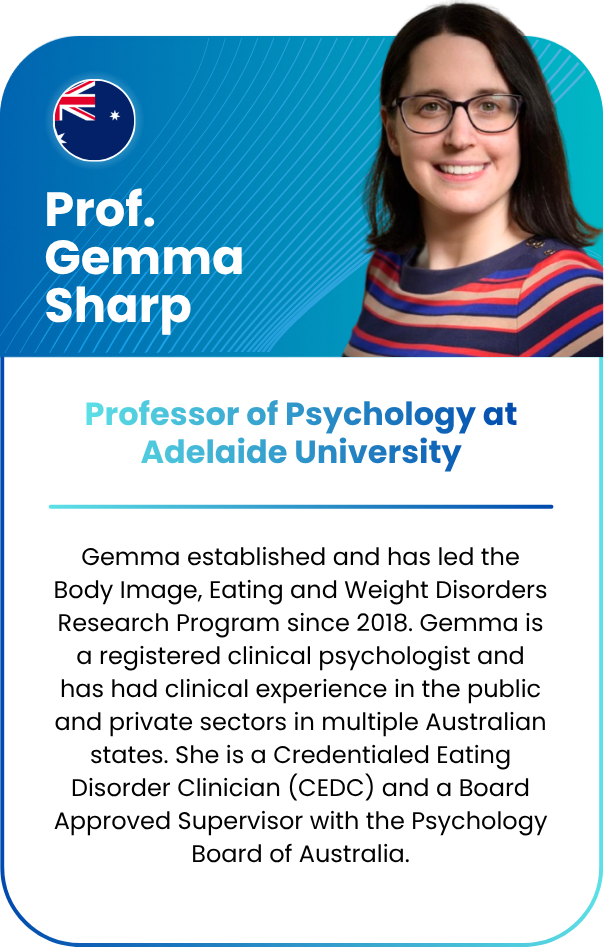 Prof.
Gemma
Sharp

Professor of Psychology at Adelaide University

Gemma established and has led the Body Image, Eating and Weight Disorders Research Program since 2018. Gemma is a registered clinical psychologist and has had clinical experience in the public and private sectors in multiple Australian states. She is a Credentialed Eating Disorder Clinician (CEDC) and a Board Approved Supervisor with the Psychology Board of Australia.